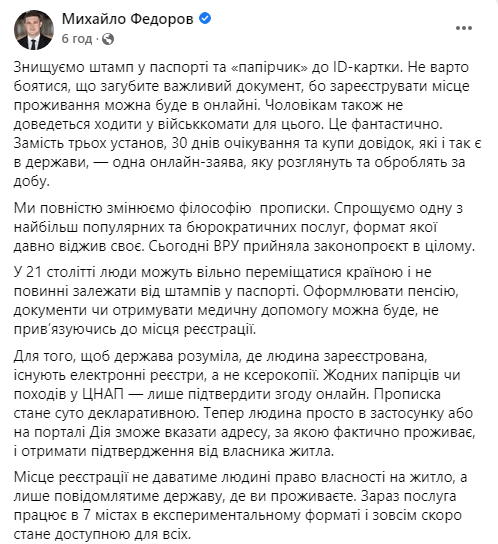 Михайло Федоров
6 год ·

Знищуємо штамп у паспорті та «папірчик» до ID-картки. Не варто боятися, що загубите важливий документ, бо зареєструвати місце проживання можна буде в онлайні. Чоловікам також не доведеться ходити у військкомати для цього. Це фантастично. Замість трьох установ, 30 днів очікування та купи довідок, які і так є в держави, — одна онлайн-заява, яку розглянуть та оброблять за добу.

Ми повністю змінюємо філософію прописки. Спрощуємо одну з найбільш популярних та бюрократичних послуг, формат якої давно віджив своє. Сьогодні ВРУ прийняла законопроект в цілому.

У 21 столітті люди можуть вільно переміщатися країною і не повинні залежати від штампів у паспорті. Оформлювати пенсію, документи чи отримувати медичну допомогу можна буде, не прив'язуючись до місця реєстрації.

Для того, щоб держава розуміла, де людина зареєстрована, існують електронні реєстри, а не ксерокопії. Жодних папірців чи походів у ЦНАП — лише підтвердити згоду онлайн. Прописка стане суто декларативною. Тепер людина просто в застосунку або на порталі Дія зможе вказати адресу, за якою фактично проживає, і отримати підтвердження від власника житла.

Місце реєстрації не даватиме людині право власності на житло, а лише повідомлятиме державу, де ви проживаєте. Зараз послуга працює в 7 містах в експериментальному форматі і зовсім скоро стане доступною для всіх.